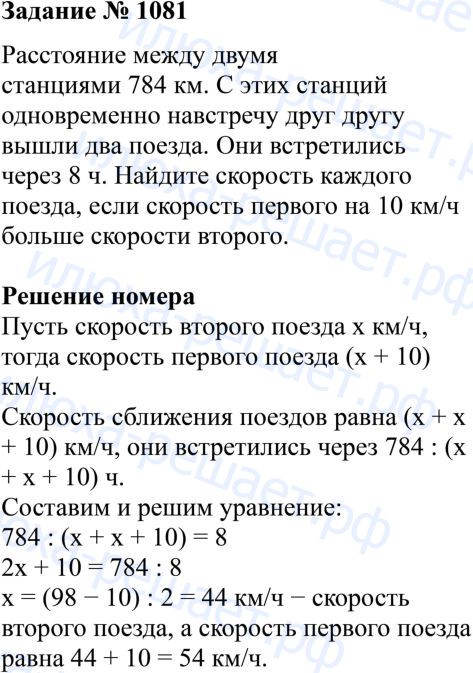 Задание № 1081

Расстояние между двумя станциями 784 км. С этих станций одновременно навстречу друг другу вышли два поезда. Они встретились через 8 ч. Найдите скорость каждого поезда, если скорость первого на 10 км/ч больше скорости второго.

Решение номера
Пусть скорость второго поезда x км/ч, тогда скорость первого поезда (x + 10) км/ч.
Скорость сближения поездов равна (x + x + 10) км/ч, они встретились через 784 : (x + x + 10) ч.
Составим и решим уравнение:
784 : (x + x + 10) = 8
2x + 10 = 784 : 8
x = (98 − 10) : 2 = 44 км/ч − скорость второго поезда, а скорость первого поезда равна 44 + 10 = 54 км/ч.

илюха-решает.рф